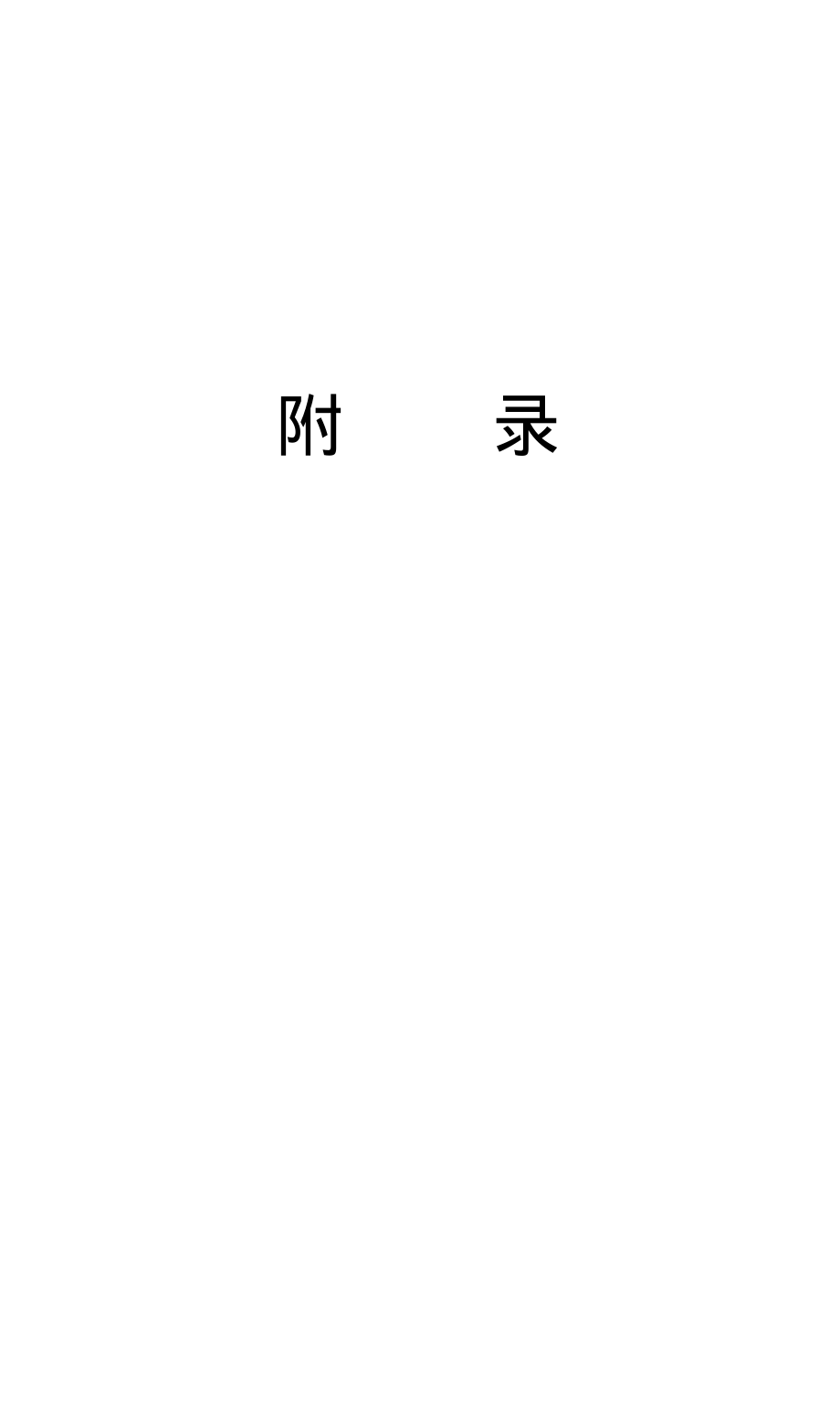 附　录